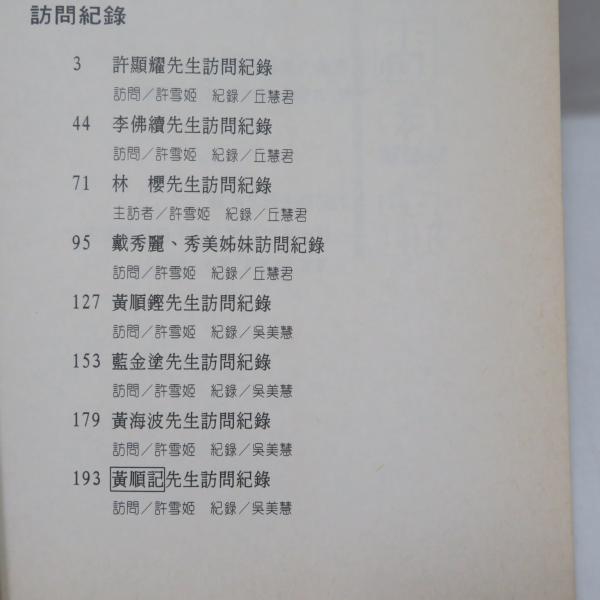 訪問紀錄

3　許顯耀先生訪問紀錄
訪問／許雪姬　紀錄／丘慧君

44　李佛續先生訪問紀錄
訪問／許雪姬　紀錄／丘慧君

71　林　櫻先生訪問紀錄
主訪者／許雪姬　紀錄／丘慧君

95　戴秀麗、秀美姊妹訪問紀錄
訪問／許雪姬　紀錄／丘慧君

127　黃順鏗先生訪問紀錄
訪問／許雪姬　紀錄／吳美慧

153　藍金塗先生訪問紀錄
訪問／許雪姬　紀錄／吳美慧

179　黃海波先生訪問紀錄
訪問／許雪姬　紀錄／吳美慧

193　黃順記先生訪問紀錄
訪問／許雪姬　紀錄／吳美慧